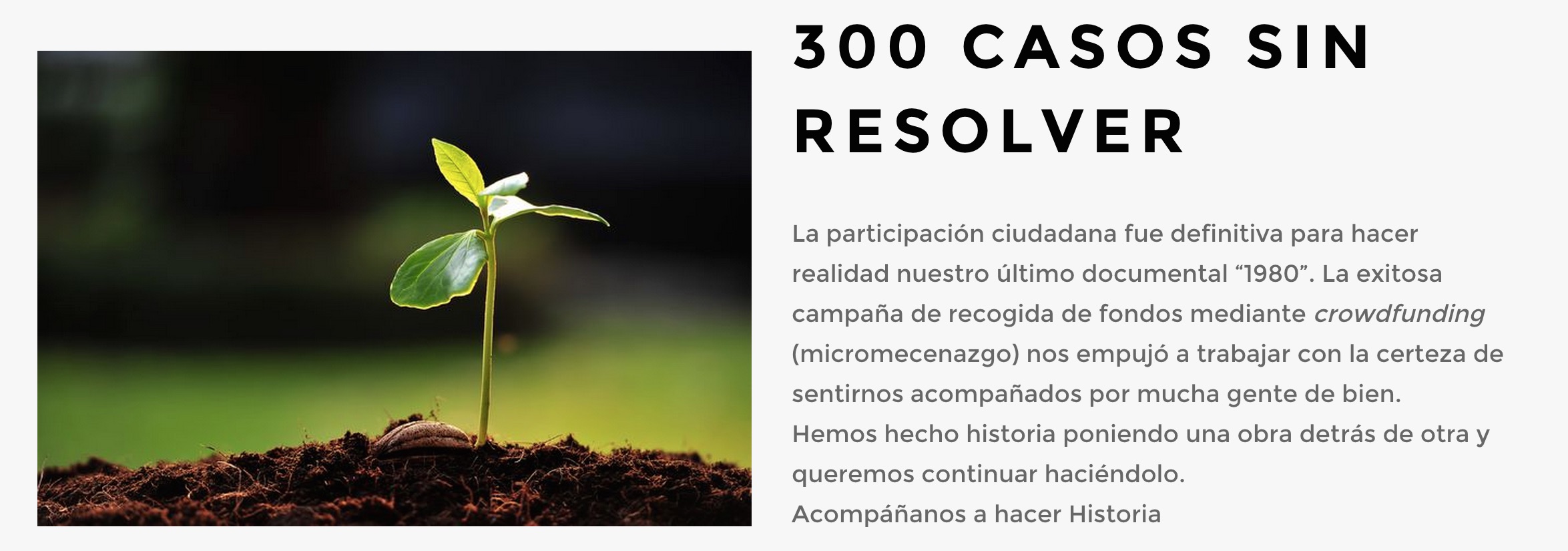 300 CASOS SIN RESOLVER

La participación ciudadana fue definitiva para hacer realidad nuestro último documental "1980". La exitosa campaña de recogida de fondos mediante crowdfunding (micromecenazgo) nos empujó a trabajar con la certeza de sentirnos acompañados por mucha gente de bien.

Hemos hecho historia poniendo una obra detrás de otra y queremos continuar haciéndolo.

Acompáñanos a hacer Historia